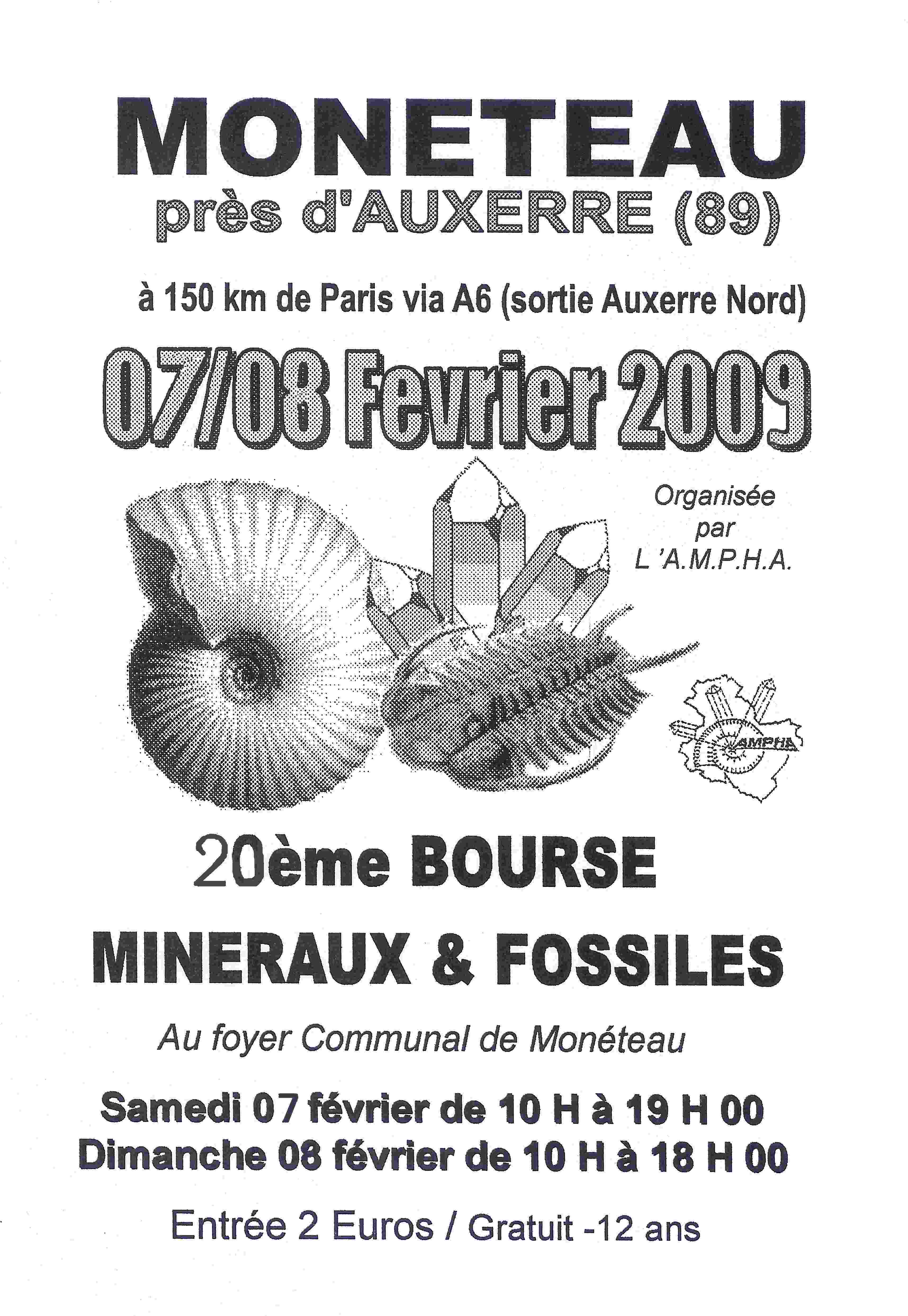 MONETEAU
près d'AUXERRE (89)

à 150 km de Paris via A6 (sortie Auxerre Nord)

07/08 Fevrier 2009

Organisée par L 'A.M.P.H.A.

AMPHA

20ème BOURSE
MINERAUX & FOSSILES

Au foyer Communal de Monéteau

Samedi 07 février de 10 H à 19 H 00
Dimanche 08 février de 10 H à 18 H 00

Entrée 2 Euros / Gratuit -12 ans